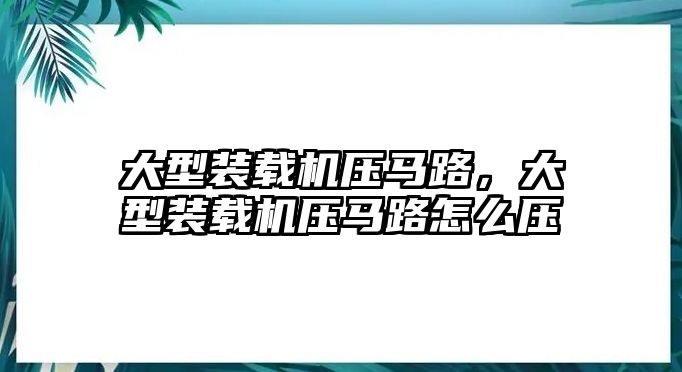 大型装载机压马路，大型装载机压马路怎么压